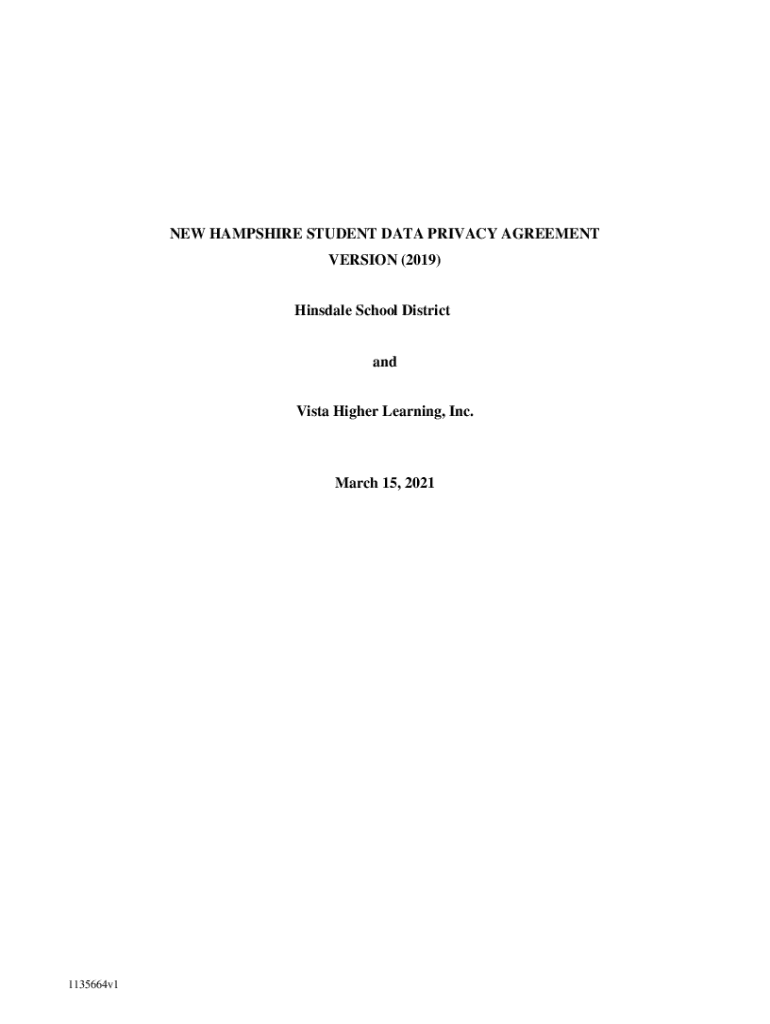 NEW HAMPSHIRE STUDENT DATA PRIVACY AGREEMENT
VERSION (2019)

Hinsdale School District

and

Vista Higher Learning, Inc.

March 15, 2021

1135664v1